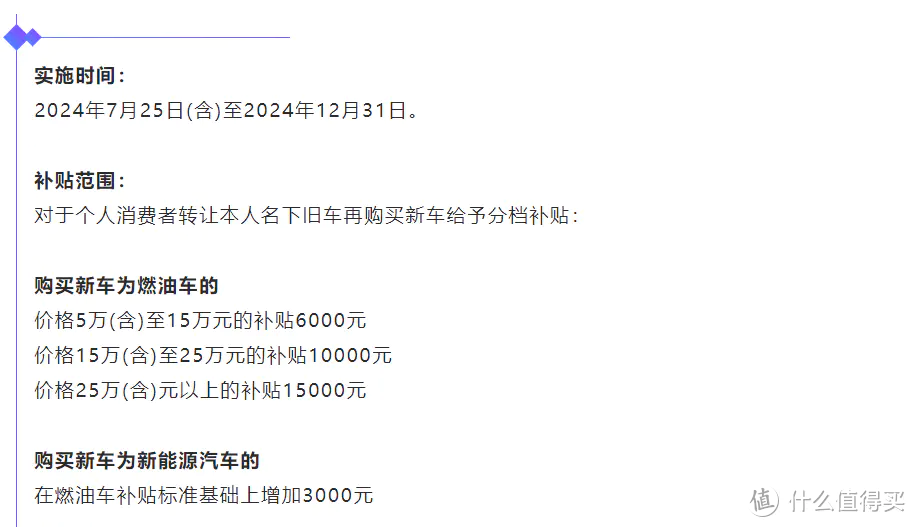 实施时间：
2024年7月25日(含)至2024年12月31日。

补贴范围：
对于个人消费者转让本人名下旧车再购买新车给予分档补贴：

购买新车为燃油车的
价格5万(含)至15万元的补贴6000元
价格15万(含)至25万元的补贴10000元
价格25万(含)元以上的补贴15000元

购买新车为新能源汽车的
在燃油车补贴标准基础上增加3000元

值 什么值得买